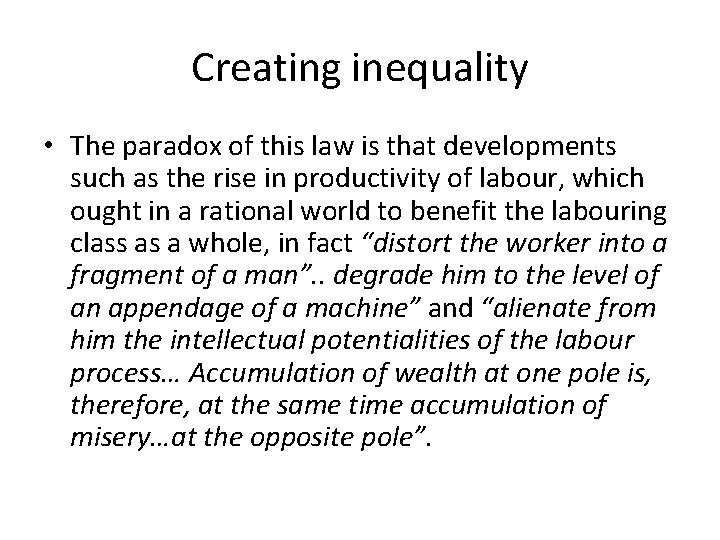 Creating inequality

• The paradox of this law is that developments such as the rise in productivity of labour, which ought in a rational world to benefit the labouring class as a whole, in fact "distort the worker into a fragment of a man".. degrade him to the level of an appendage of a machine" and "alienate from him the intellectual potentialities of the labour process… Accumulation of wealth at one pole is, therefore, at the same time accumulation of misery…at the opposite pole".